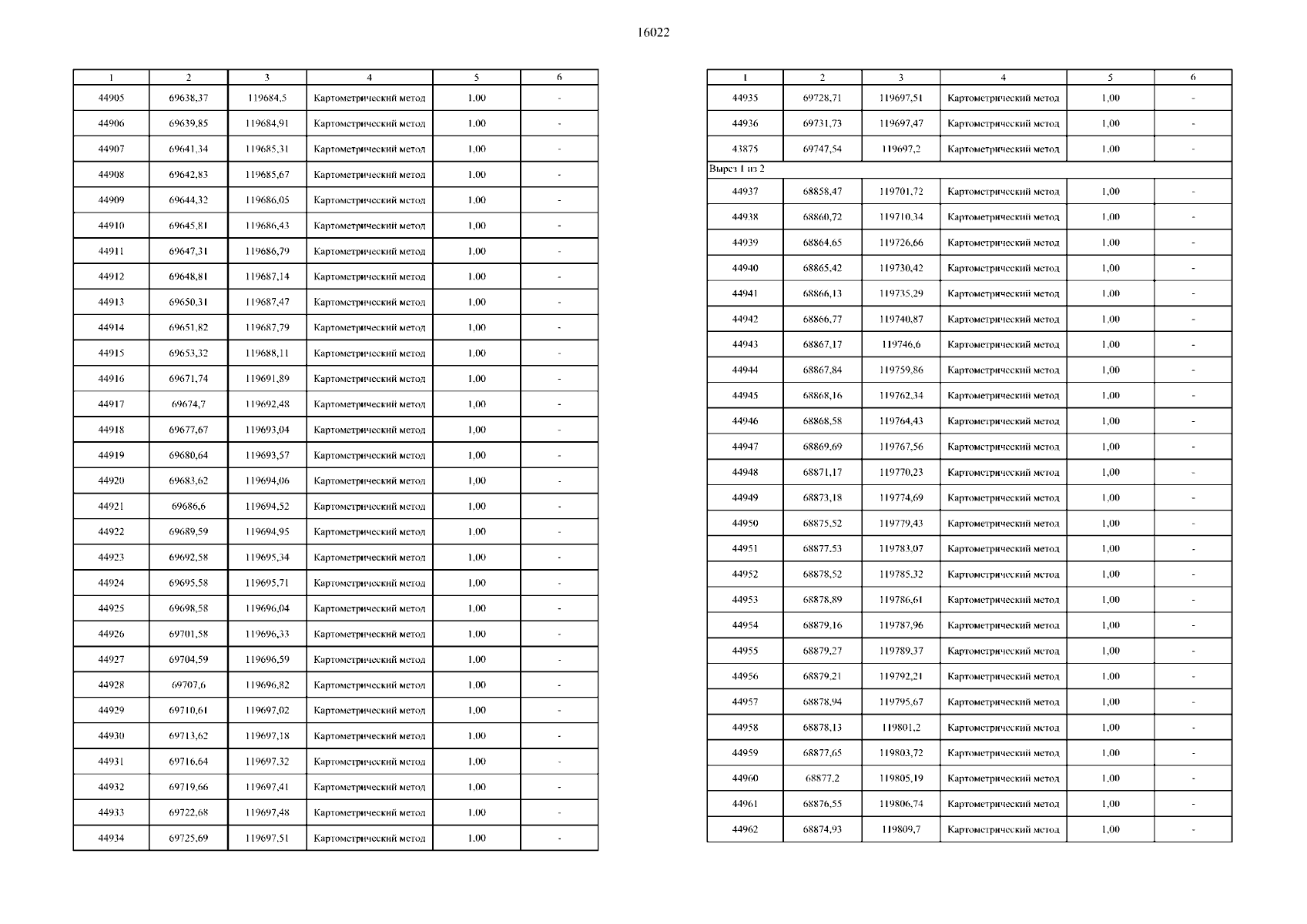 16022

| 1 | 2 | 3 | 4 | 5 | 6 |
|---|---|---|---|---|---|
| 44905 | 69638,37 | 119684,5 | Картометрический метод | 1,00 | - |
| 44906 | 69639,85 | 119684,91 | Картометрический метод | 1,00 | - |
| 44907 | 69641,34 | 119685,31 | Картометрический метод | 1,00 | - |
| 44908 | 69642,83 | 119685,67 | Картометрический метод | 1,00 | - |
| 44909 | 69644,32 | 119686,05 | Картометрический метод | 1,00 | - |
| 44910 | 69645,81 | 119686,43 | Картометрический метод | 1,00 | - |
| 44911 | 69647,31 | 119686,79 | Картометрический метод | 1,00 | - |
| 44912 | 69648,81 | 119687,14 | Картометрический метод | 1,00 | - |
| 44913 | 69650,31 | 119687,47 | Картометрический метод | 1,00 | - |
| 44914 | 69651,82 | 119687,79 | Картометрический метод | 1,00 | - |
| 44915 | 69653,32 | 119688,11 | Картометрический метод | 1,00 | - |
| 44916 | 69671,74 | 119691,89 | Картометрический метод | 1,00 | - |
| 44917 | 69674,7 | 119692,48 | Картометрический метод | 1,00 | - |
| 44918 | 69677,67 | 119693,04 | Картометрический метод | 1,00 | - |
| 44919 | 69680,64 | 119693,57 | Картометрический метод | 1,00 | - |
| 44920 | 69683,62 | 119694,06 | Картометрический метод | 1,00 | - |
| 44921 | 69686,6 | 119694,52 | Картометрический метод | 1,00 | - |
| 44922 | 69689,59 | 119694,95 | Картометрический метод | 1,00 | - |
| 44923 | 69692,58 | 119695,34 | Картометрический метод | 1,00 | - |
| 44924 | 69695,58 | 119695,71 | Картометрический метод | 1,00 | - |
| 44925 | 69698,58 | 119696,04 | Картометрический метод | 1,00 | - |
| 44926 | 69701,58 | 119696,33 | Картометрический метод | 1,00 | - |
| 44927 | 69704,59 | 119696,59 | Картометрический метод | 1,00 | - |
| 44928 | 69707,6 | 119696,82 | Картометрический метод | 1,00 | - |
| 44929 | 69710,61 | 119697,02 | Картометрический метод | 1,00 | - |
| 44930 | 69713,62 | 119697,18 | Картометрический метод | 1,00 | - |
| 44931 | 69716,64 | 119697,32 | Картометрический метод | 1,00 | - |
| 44932 | 69719,66 | 119697,41 | Картометрический метод | 1,00 | - |
| 44933 | 69722,68 | 119697,48 | Картометрический метод | 1,00 | - |
| 44934 | 69725,69 | 119697,51 | Картометрический метод | 1,00 | - |

| 1 | 2 | 3 | 4 | 5 | 6 |
|---|---|---|---|---|---|
| 44935 | 69728,71 | 119697,51 | Картометрический метод | 1,00 | - |
| 44936 | 69731,73 | 119697,47 | Картометрический метод | 1,00 | - |
| 43875 | 69747,54 | 119697,2 | Картометрический метод | 1,00 | - |
| Вырез 1 из 2 | | | | | |
| 44937 | 68858,47 | 119701,72 | Картометрический метод | 1,00 | - |
| 44938 | 68860,72 | 119710,34 | Картометрический метод | 1,00 | - |
| 44939 | 68864,65 | 119726,66 | Картометрический метод | 1,00 | - |
| 44940 | 68865,42 | 119730,42 | Картометрический метод | 1,00 | - |
| 44941 | 68866,13 | 119735,29 | Картометрический метод | 1,00 | - |
| 44942 | 68866,77 | 119740,87 | Картометрический метод | 1,00 | - |
| 44943 | 68867,17 | 119746,6 | Картометрический метод | 1,00 | - |
| 44944 | 68867,84 | 119759,86 | Картометрический метод | 1,00 | - |
| 44945 | 68868,16 | 119762,34 | Картометрический метод | 1,00 | - |
| 44946 | 68868,58 | 119764,43 | Картометрический метод | 1,00 | - |
| 44947 | 68869,69 | 119767,56 | Картометрический метод | 1,00 | - |
| 44948 | 68871,17 | 119770,23 | Картометрический метод | 1,00 | - |
| 44949 | 68873,18 | 119774,69 | Картометрический метод | 1,00 | - |
| 44950 | 68875,52 | 119779,43 | Картометрический метод | 1,00 | - |
| 44951 | 68877,53 | 119783,07 | Картометрический метод | 1,00 | - |
| 44952 | 68878,52 | 119785,32 | Картометрический метод | 1,00 | - |
| 44953 | 68878,89 | 119786,61 | Картометрический метод | 1,00 | - |
| 44954 | 68879,16 | 119787,96 | Картометрический метод | 1,00 | - |
| 44955 | 68879,27 | 119789,37 | Картометрический метод | 1,00 | - |
| 44956 | 68879,21 | 119792,21 | Картометрический метод | 1,00 | - |
| 44957 | 68878,94 | 119795,67 | Картометрический метод | 1,00 | - |
| 44958 | 68878,13 | 119801,2 | Картометрический метод | 1,00 | - |
| 44959 | 68877,65 | 119803,72 | Картометрический метод | 1,00 | - |
| 44960 | 68877,2 | 119805,19 | Картометрический метод | 1,00 | - |
| 44961 | 68876,55 | 119806,74 | Картометрический метод | 1,00 | - |
| 44962 | 68874,93 | 119809,7 | Картометрический метод | 1,00 | - |